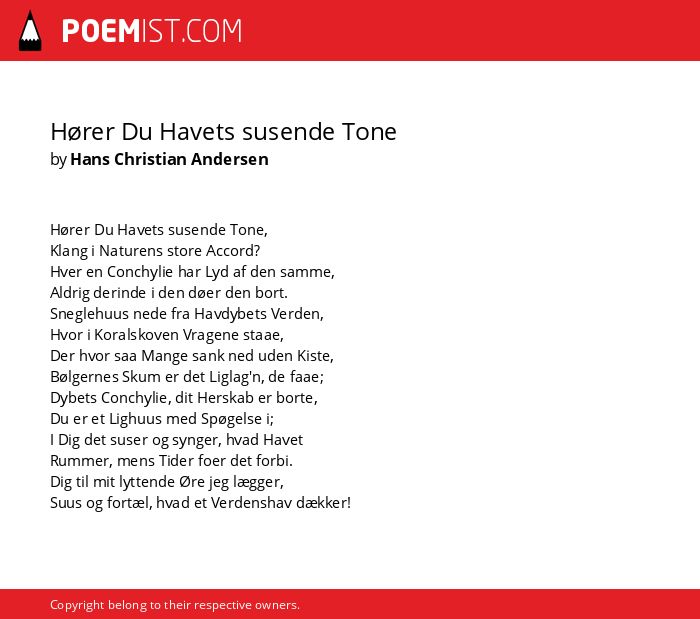 POEMIST.COM

Hører Du Havets susende Tone
by Hans Christian Andersen

Hører Du Havets susende Tone,
Klang i Naturens store Accord?
Hver en Conchylie har Lyd af den samme,
Aldrig derinde i den døer den bort.
Sneglehuus nede fra Havdybets Verden,
Hvor i Koralskoven Vragene staae,
Der hvor saa Mange sank ned uden Kiste,
Bølgernes Skum er det Liglag'n, de faae;
Dybets Conchylie, dit Herskab er borte,
Du er et Lighuus med Spøgelse i;
I Dig det suser og synger, hvad Havet
Rummer, mens Tider foer det forbi.
Dig til mit lyttende Øre jeg lægger,
Suus og fortæl, hvad et Verdenshav dækker!

Copyright belong to their respective owners.